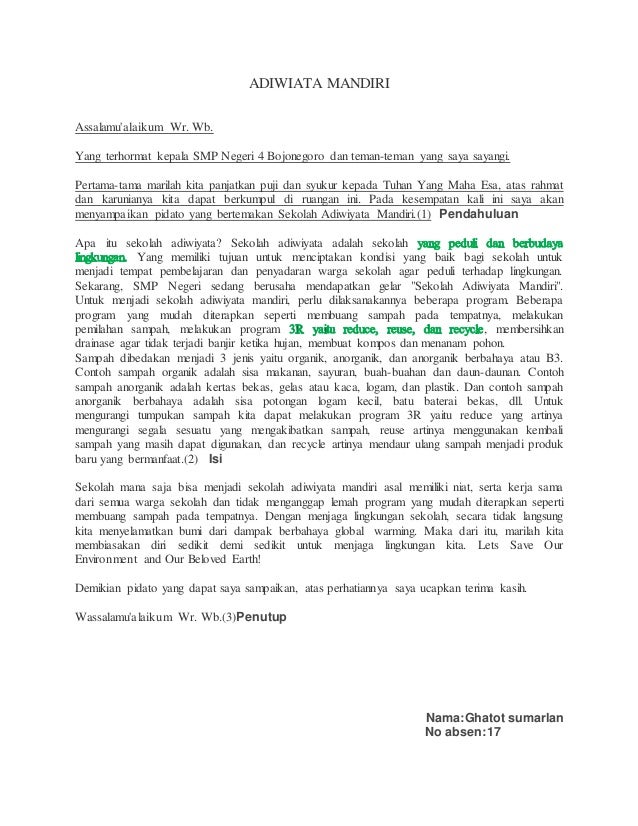 ADIWIATA MANDIRI

Assalamu'alaikum Wr. Wb.

Yang terhormat kepala SMP Negeri 4 Bojonegoro dan teman-teman yang saya sayangi.

Pertama-tama marilah kita panjatkan puji dan syukur kepada Tuhan Yang Maha Esa, atas rahmat dan karunianya kita dapat berkumpul di ruangan ini. Pada kesempatan kali ini saya akan menyampaikan pidato yang bertemakan Sekolah Adiwiyata Mandiri.(1) Pendahuluan

Apa itu sekolah adiwiyata? Sekolah adiwiyata adalah sekolah yang peduli dan berbudaya lingkungan. Yang memiliki tujuan untuk menciptakan kondisi yang baik bagi sekolah untuk menjadi tempat pembelajaran dan penyadaran warga sekolah agar peduli terhadap lingkungan. Sekarang, SMP Negeri sedang berusaha mendapatkan gelar "Sekolah Adiwiyata Mandiri". Untuk menjadi sekolah adiwiyata mandiri, perlu dilaksanakannya beberapa program. Beberapa program yang mudah diterapkan seperti membuang sampah pada tempatnya, melakukan pemilahan sampah, melakukan program 3R yaitu reduce, reuse, dan recycle, membersihkan drainase agar tidak terjadi banjir ketika hujan, membuat kompos dan menanam pohon.
Sampah dibedakan menjadi 3 jenis yaitu organik, anorganik, dan anorganik berbahaya atau B3. Contoh sampah organik adalah sisa makanan, sayuran, buah-buahan dan daun-daunan. Contoh sampah anorganik adalah kertas bekas, gelas atau kaca, logam, dan plastik. Dan contoh sampah anorganik berbahaya adalah sisa potongan logam kecil, batu baterai bekas, dll. Untuk mengurangi tumpukan sampah kita dapat melakukan program 3R yaitu reduce yang artinya mengurangi segala sesuatu yang mengakibatkan sampah, reuse artinya menggunakan kembali sampah yang masih dapat digunakan, dan recycle artinya mendaur ulang sampah menjadi produk baru yang bermanfaat.(2) Isi

Sekolah mana saja bisa menjadi sekolah adiwiyata mandiri asal memiliki niat, serta kerja sama dari semua warga sekolah dan tidak menganggap lemah program yang mudah diterapkan seperti membuang sampah pada tempatnya. Dengan menjaga lingkungan sekolah, secara tidak langsung kita menyelamatkan bumi dari dampak berbahaya global warming. Maka dari itu, marilah kita membiasakan diri sedikit demi sedikit untuk menjaga lingkungan kita. Lets Save Our Environment and Our Beloved Earth!

Demikian pidato yang dapat saya sampaikan, atas perhatiannya saya ucapkan terima kasih.

Wassalamu'alaikum Wr. Wb.(3)Penutup

Nama:Ghatot sumarlan
No absen:17